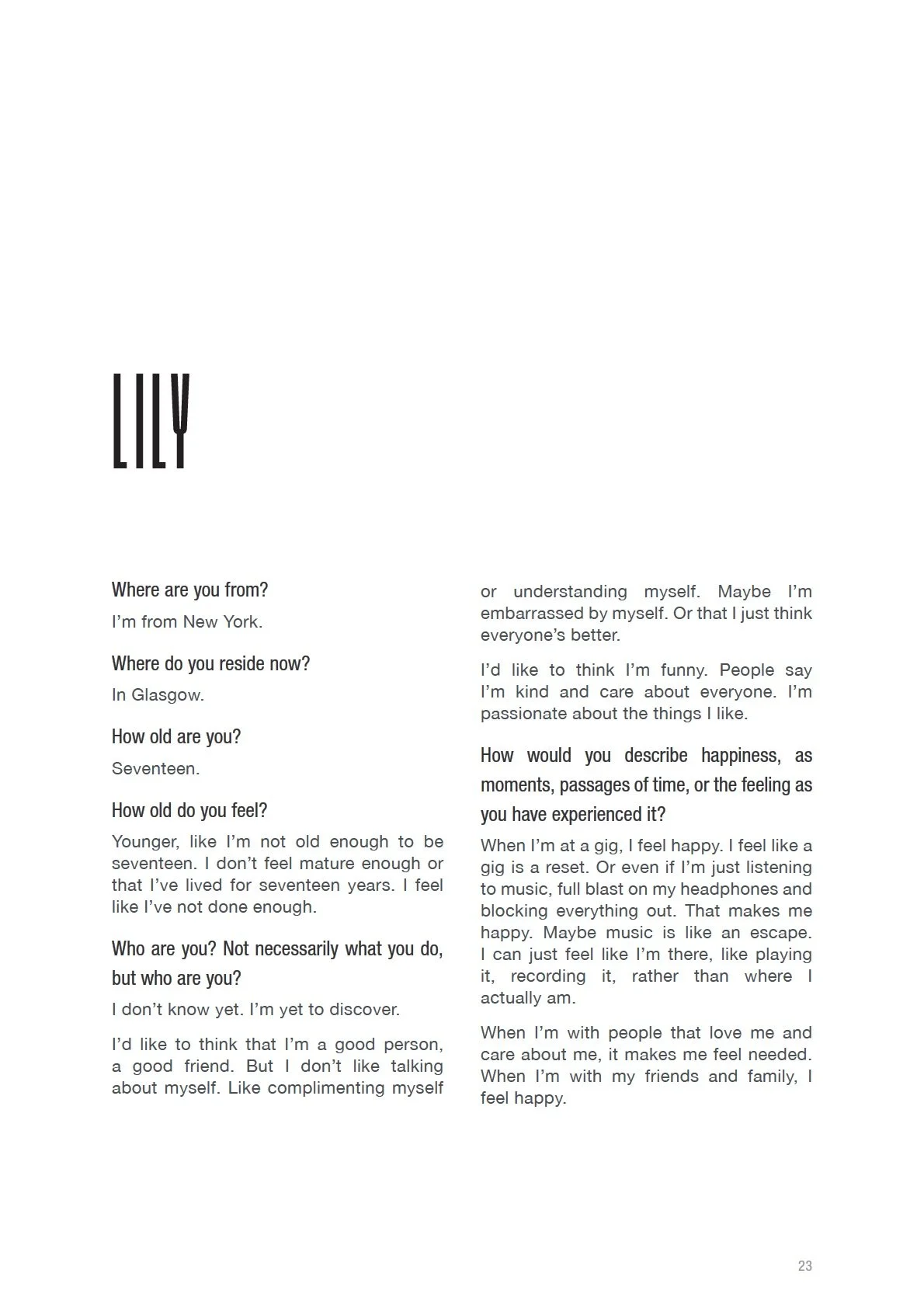 LILY

Where are you from?

I'm from New York.

Where do you reside now?

In Glasgow.

How old are you?

Seventeen.

How old do you feel?

Younger, like I'm not old enough to be seventeen. I don't feel mature enough or that I've lived for seventeen years. I feel like I've not done enough.

Who are you? Not necessarily what you do, but who are you?

I don't know yet. I'm yet to discover.

I'd like to think that I'm a good person, a good friend. But I don't like talking about myself. Like complimenting myself or understanding myself. Maybe I'm embarrassed by myself. Or that I just think everyone's better.

I'd like to think I'm funny. People say I'm kind and care about everyone. I'm passionate about the things I like.

How would you describe happiness, as moments, passages of time, or the feeling as you have experienced it?

When I'm at a gig, I feel happy. I feel like a gig is a reset. Or even if I'm just listening to music, full blast on my headphones and blocking everything out. That makes me happy. Maybe music is like an escape. I can just feel like I'm there, like playing it, recording it, rather than where I actually am.

When I'm with people that love me and care about me, it makes me feel needed. When I'm with my friends and family, I feel happy.

23